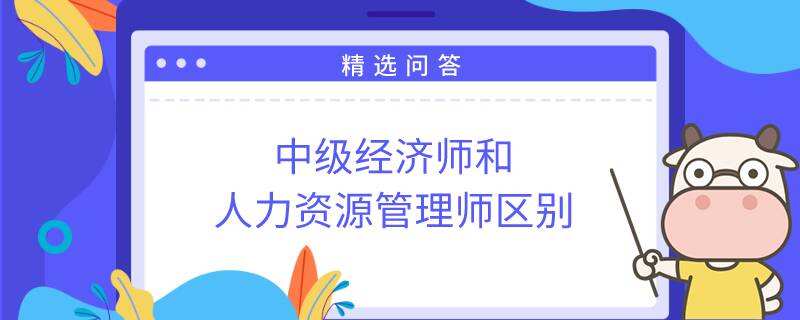 精选问答

中级经济师和
人力资源管理师区别